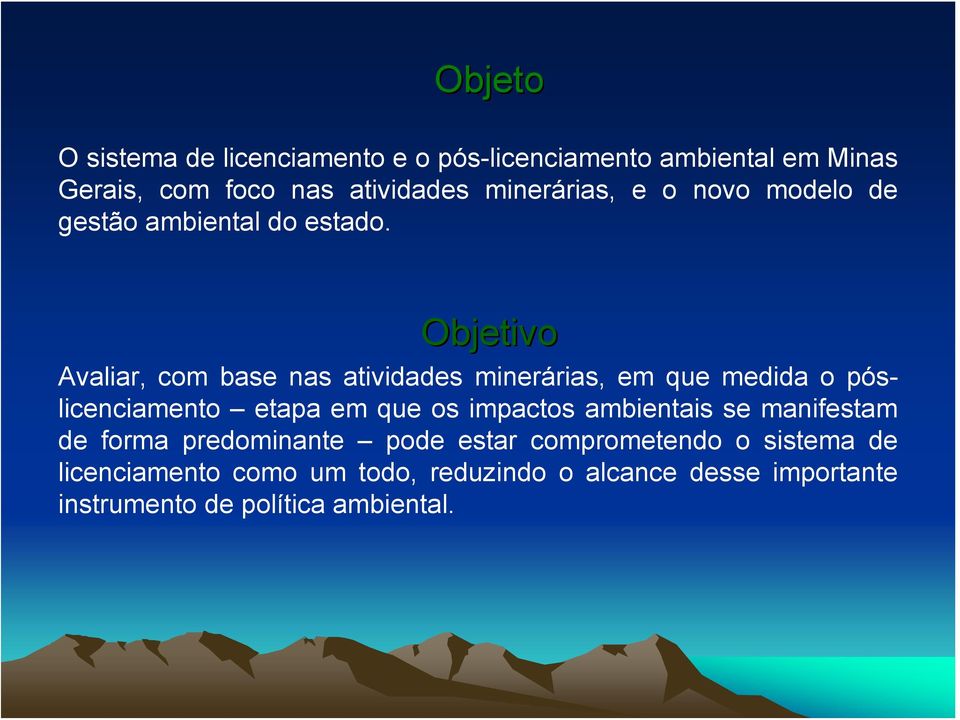 Objeto

O sistema de licenciamento e o pós-licenciamento ambiental em Minas Gerais, com foco nas atividades minerárias, e o novo modelo de gestão ambiental do estado.

Objetivo

Avaliar, com base nas atividades minerárias, em que medida o pós-licenciamento – etapa em que os impactos ambientais se manifestam de forma predominante – pode estar comprometendo o sistema de licenciamento como um todo, reduzindo o alcance desse importante instrumento de política ambiental.